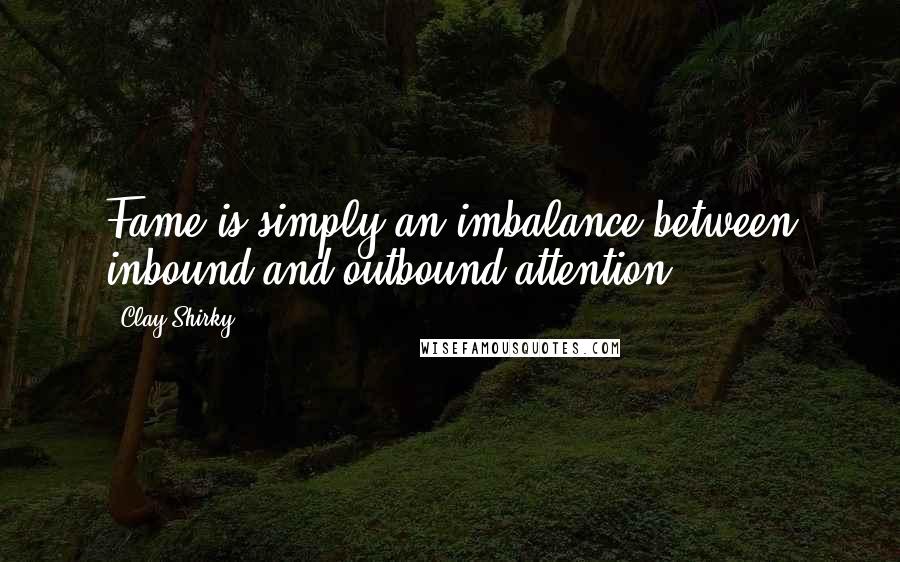 Fame is simply an imbalance between inbound and outbound attention.

Clay Shirky

WISEFAMOUSQUOTES.COM